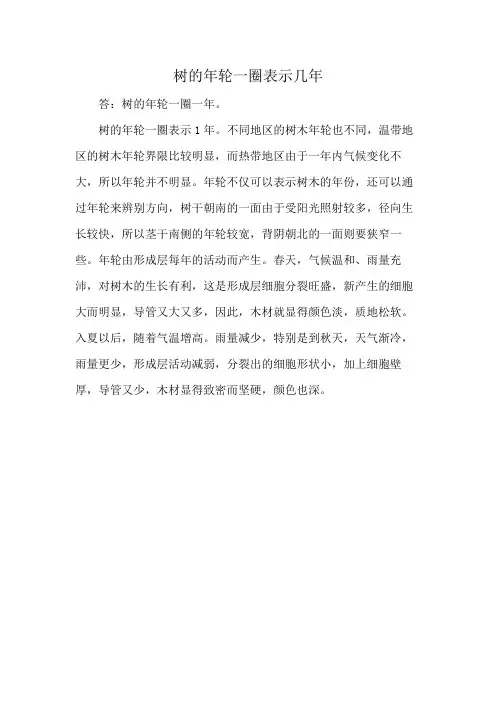 树的年轮一圈表示几年

答：树的年轮一圈一年。

树的年轮一圈表示 1 年。不同地区的树木年轮也不同，温带地区的树木年轮界限比较明显，而热带地区由于一年内气候变化不大，所以年轮并不明显。年轮不仅可以表示树木的年份，还可以通过年轮来辨别方向，树干朝南的一面由于受阳光照射较多，径向生长较快，所以茎干南侧的年轮较宽，背阴朝北的一面则要狭窄一些。年轮由形成层每年的活动而产生。春天，气候温和、雨量充沛，对树木的生长有利，这是形成层细胞分裂旺盛，新产生的细胞大而明显，导管又大又多，因此，木材就显得颜色淡，质地松软。入夏以后，随着气温增高。雨量减少，特别是到秋天，天气渐冷，雨量更少，形成层活动减弱，分裂出的细胞形状小，加上细胞壁厚，导管又少，木材显得致密而坚硬，颜色也深。